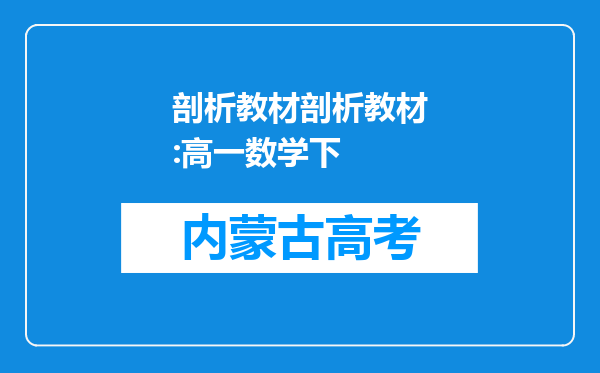 剖析教材剖析教材:高一数学下

内蒙古高考